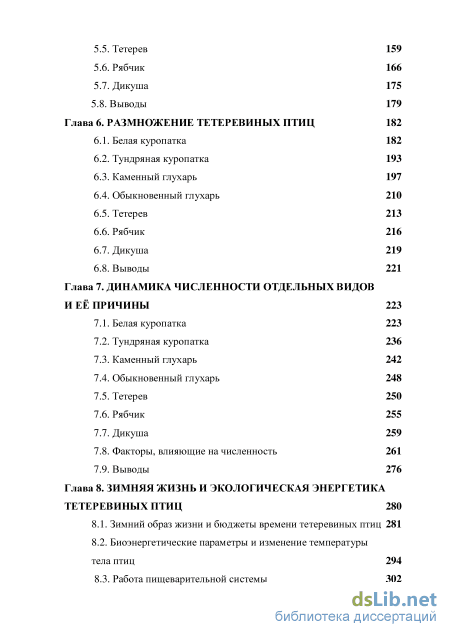 5.5. Тетерев 159
5.6. Рябчик 166
5.7. Дикуша 175
5.8. Выводы 179
Глава 6. РАЗМНОЖЕНИЕ ТЕТЕРЕВИНЫХ ПТИЦ 182
6.1. Белая куропатка 182
6.2. Тундряная куропатка 193
6.3. Каменный глухарь 197
6.4. Обыкновенный глухарь 210
6.5. Тетерев 213
6.6. Рябчик 216
6.7. Дикуша 219
6.8. Выводы 221
Глава 7. ДИНАМИКА ЧИСЛЕННОСТИ ОТДЕЛЬНЫХ ВИДОВ И ЕЁ ПРИЧИНЫ 223
7.1. Белая куропатка 223
7.2. Тундряная куропатка 236
7.3. Каменный глухарь 242
7.4. Обыкновенный глухарь 248
7.5. Тетерев 250
7.6. Рябчик 255
7.7. Дикуша 259
7.8. Факторы, влияющие на численность 261
7.9. Выводы 276
Глава 8. ЗИМНЯЯ ЖИЗНЬ И ЭКОЛОГИЧЕСКАЯ ЭНЕРГЕТИКА ТЕТЕРЕВИНЫХ ПТИЦ 280
8.1. Зимний образ жизни и бюджеты времени тетеревиных птиц 281
8.2. Биоэнергетические параметры и изменение температуры тела птиц 294
8.3. Работа пищеварительной системы 302
dsLib.net
библиотека диссертаций